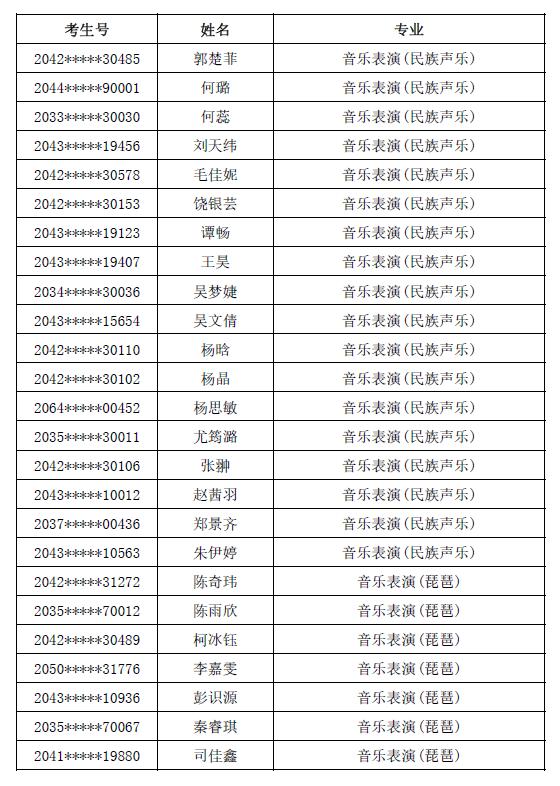 | 考生号 | 姓名 | 专业 |
|---|---|---|
| 2042*****30485 | 郭楚菲 | 音乐表演(民族声乐) |
| 2044*****90001 | 何璐 | 音乐表演(民族声乐) |
| 2033*****30030 | 何蕊 | 音乐表演(民族声乐) |
| 2043*****19456 | 刘天纬 | 音乐表演(民族声乐) |
| 2042*****30578 | 毛佳妮 | 音乐表演(民族声乐) |
| 2042*****30153 | 饶银芸 | 音乐表演(民族声乐) |
| 2043*****19123 | 谭畅 | 音乐表演(民族声乐) |
| 2043*****19407 | 王昊 | 音乐表演(民族声乐) |
| 2034*****30036 | 吴梦婕 | 音乐表演(民族声乐) |
| 2043*****15654 | 吴文倩 | 音乐表演(民族声乐) |
| 2042*****30110 | 杨晗 | 音乐表演(民族声乐) |
| 2042*****30102 | 杨晶 | 音乐表演(民族声乐) |
| 2064*****00452 | 杨思敏 | 音乐表演(民族声乐) |
| 2035*****30011 | 尤筠潞 | 音乐表演(民族声乐) |
| 2042*****30106 | 张翀 | 音乐表演(民族声乐) |
| 2043*****10012 | 赵茜羽 | 音乐表演(民族声乐) |
| 2037*****00436 | 郑景齐 | 音乐表演(民族声乐) |
| 2043*****10563 | 朱伊婷 | 音乐表演(民族声乐) |
| 2042*****31272 | 陈奇玮 | 音乐表演(琵琶) |
| 2035*****70012 | 陈雨欣 | 音乐表演(琵琶) |
| 2042*****30489 | 柯冰钰 | 音乐表演(琵琶) |
| 2050*****31776 | 李嘉雯 | 音乐表演(琵琶) |
| 2043*****10936 | 彭识源 | 音乐表演(琵琶) |
| 2035*****70067 | 秦睿琪 | 音乐表演(琵琶) |
| 2041*****19880 | 司佳鑫 | 音乐表演(琵琶) |